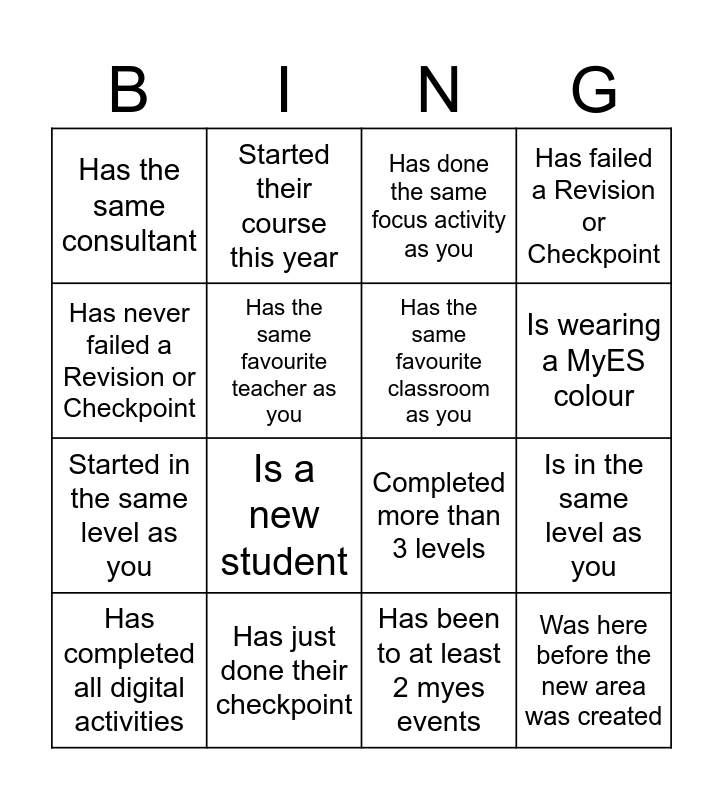 | B | I | N | G |
|---|---|---|---|
| Has the same consultant | Started their course this year | Has done the same focus activity as you | Has failed a Revision or Checkpoint |
| Has never failed a Revision or Checkpoint | Has the same favourite teacher as you | Has the same favourite classroom as you | Is wearing a MyES colour |
| Started in the same level as you | Is a new student | Completed more than 3 levels | Is in the same level as you |
| Has completed all digital activities | Has just done their checkpoint | Has been to at least 2 myes events | Was here before the new area was created |